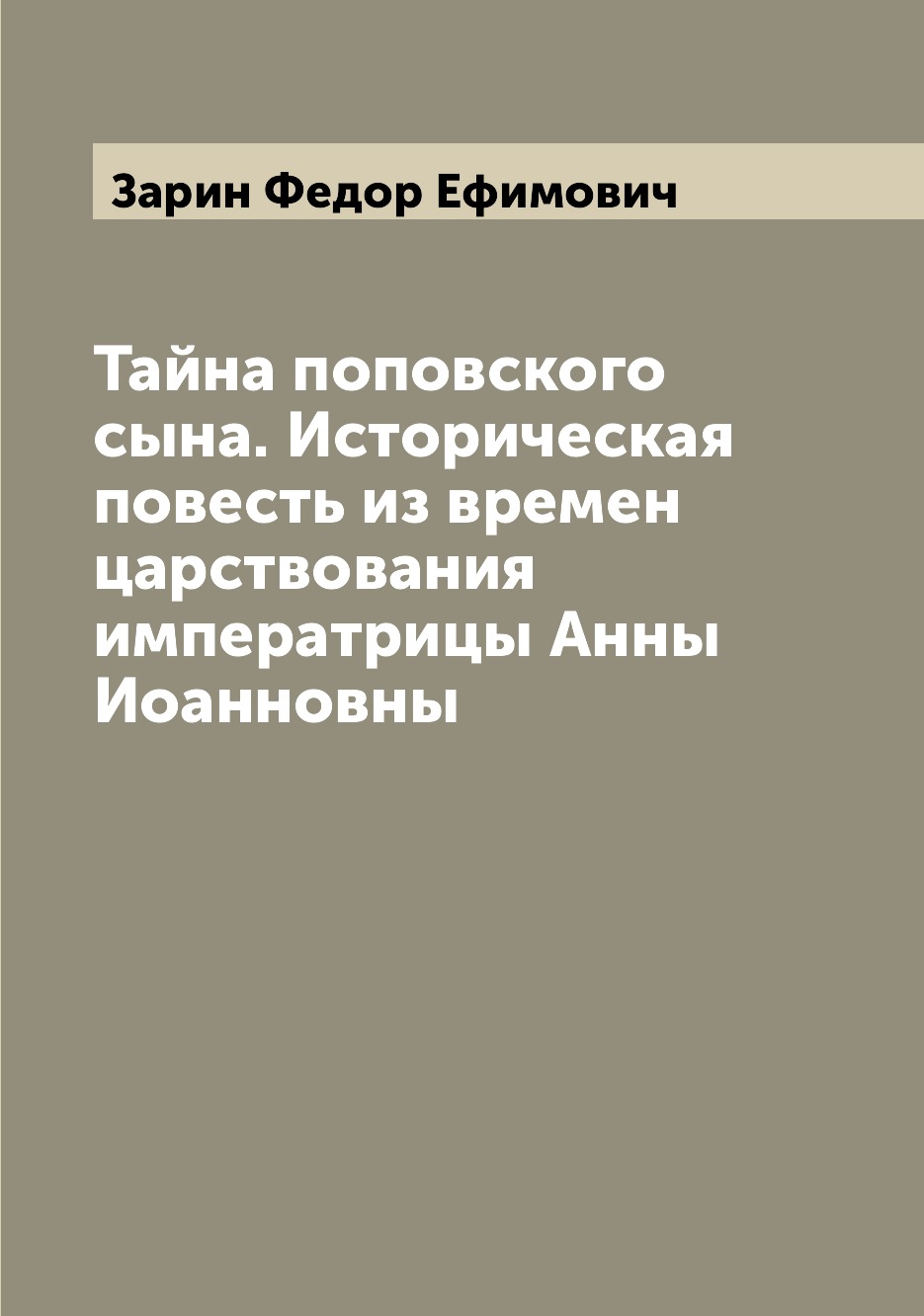 Зарин Федор Ефимович

Тайна поповского сына. Историческая повесть из времен царствования императрицы Анны Иоанновны